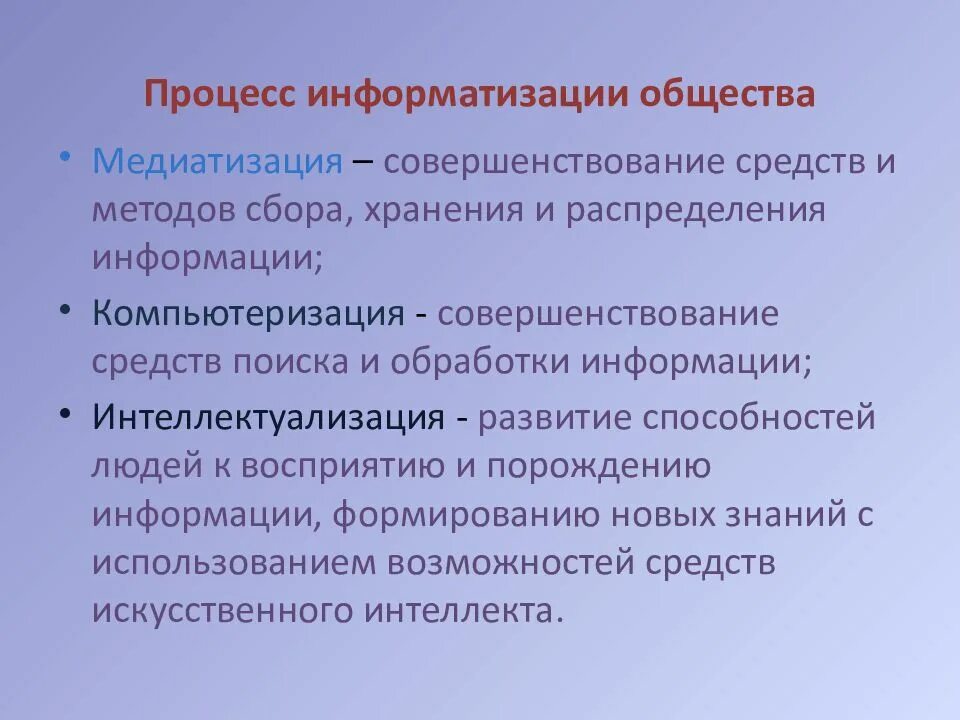 Процесс информатизации общества

• Медиатизация – совершенствование средств и методов сбора, хранения и распределения информации;

• Компьютеризация - совершенствование средств поиска и обработки информации;

• Интеллектуализация - развитие способностей людей к восприятию и порождению информации, формированию новых знаний с использованием возможностей средств искусственного интеллекта.